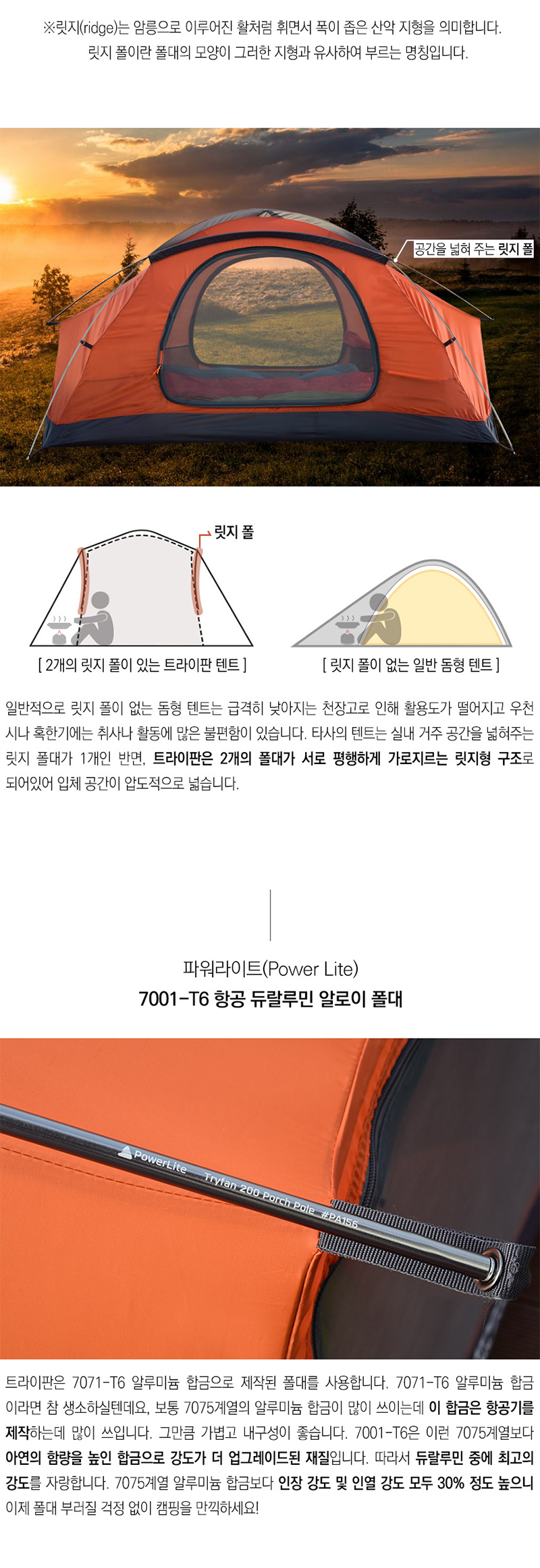 ※릿지(ridge)는 암릉으로 이루어진 활처럼 휘면서 폭이 좁은 산악 지형을 의미합니다.
릿지 폴이란 폴대의 모양이 그러한 지형과 유사하여 부르는 명칭입니다.

공간을 넓혀 주는 릿지 폴

릿지 폴

[ 2개의 릿지 폴이 있는 트라이판 텐트 ]

[ 릿지 폴이 없는 일반 돔형 텐트 ]

일반적으로 릿지 폴이 없는 돔형 텐트는 급격히 낮아지는 천장고로 인해 활용도가 떨어지고 우천시나 혹한기에는 취사나 활동에 많은 불편함이 있습니다. 타사의 텐트는 실내 거주 공간을 넓혀주는 릿지 폴대가 1개인 반면, 트라이판은 2개의 폴대가 서로 평행하게 가로지르는 릿지형 구조로 되어있어 입체 공간이 압도적으로 넓습니다.

파워라이트(Power Lite)
7001-T6 항공 듀랄루민 알로이 폴대

PowerLite Tryfan 200 Porch Pole #PA156

트라이판은 7071-T6 알루미늄 합금으로 제작된 폴대를 사용합니다. 7071-T6 알루미늄 합금이라면 참 생소하실텐데요, 보통 7075계열의 알루미늄 합금이 많이 쓰이는데 이 합금은 항공기를 제작하는데 많이 쓰입니다. 그만큼 가볍고 내구성이 좋습니다. 7001-T6은 이런 7075계열보다 아연의 함량을 높인 합금으로 강도가 더 업그레이드된 재질입니다. 따라서 듀랄루민 중에 최고의 강도를 자랑합니다. 7075계열 알루미늄 합금보다 인장 강도 및 인열 강도 모두 30% 정도 높으니 이제 폴대 부러질 걱정 없이 캠핑을 만끽하세요!